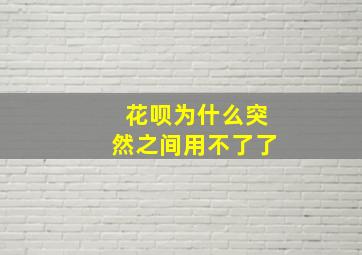 花呗为什么突然之间用不了了